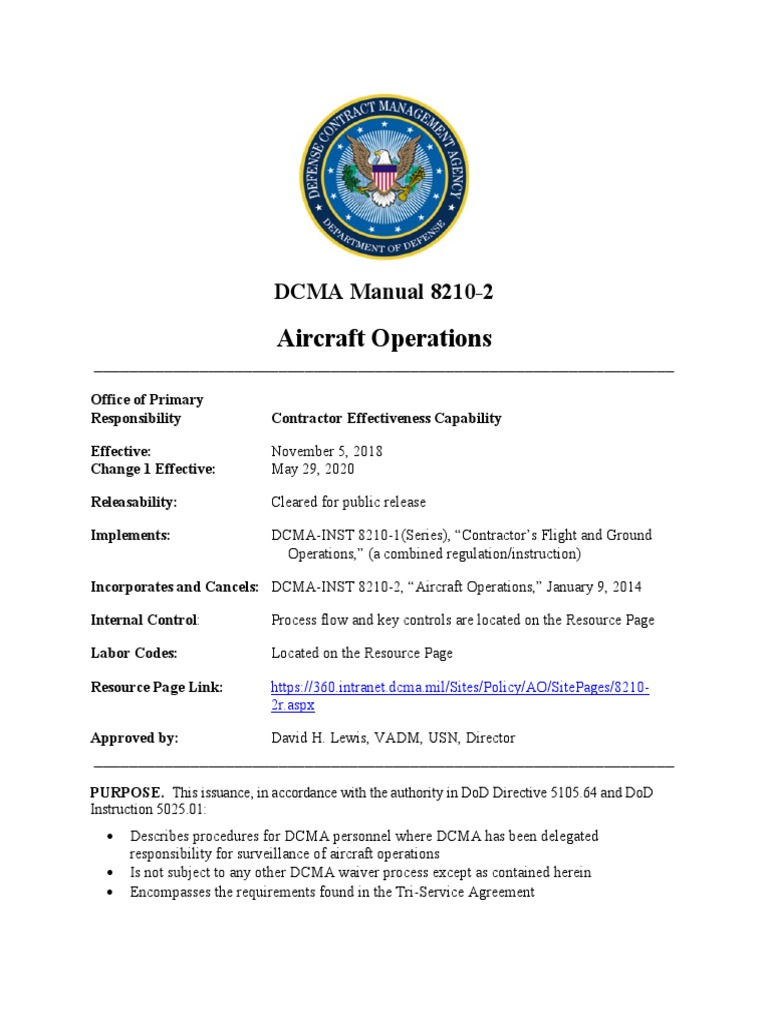 DEFENSE CONTRACT MANAGEMENT AGENCY
DEPARTMENT OF DEFENSE

DCMA Manual 8210-2

Aircraft Operations

Office of Primary Responsibility Contractor Effectiveness Capability

Effective: November 5, 2018
Change 1 Effective: May 29, 2020

Releasability: Cleared for public release

Implements: DCMA-INST 8210-1(Series), “Contractor’s Flight and Ground Operations,” (a combined regulation/instruction)

Incorporates and Cancels: DCMA-INST 8210-2, “Aircraft Operations,” January 9, 2014

Internal Control: Process flow and key controls are located on the Resource Page

Labor Codes: Located on the Resource Page

Resource Page Link: https://360.intranet.dcma.mil/Sites/Policy/AO/SitePages/8210-2r.aspx

Approved by: David H. Lewis, VADM, USN, Director

PURPOSE. This issuance, in accordance with the authority in DoD Directive 5105.64 and DoD Instruction 5025.01:

• Describes procedures for DCMA personnel where DCMA has been delegated responsibility for surveillance of aircraft operations
• Is not subject to any other DCMA waiver process except as contained herein
• Encompasses the requirements found in the Tri-Service Agreement